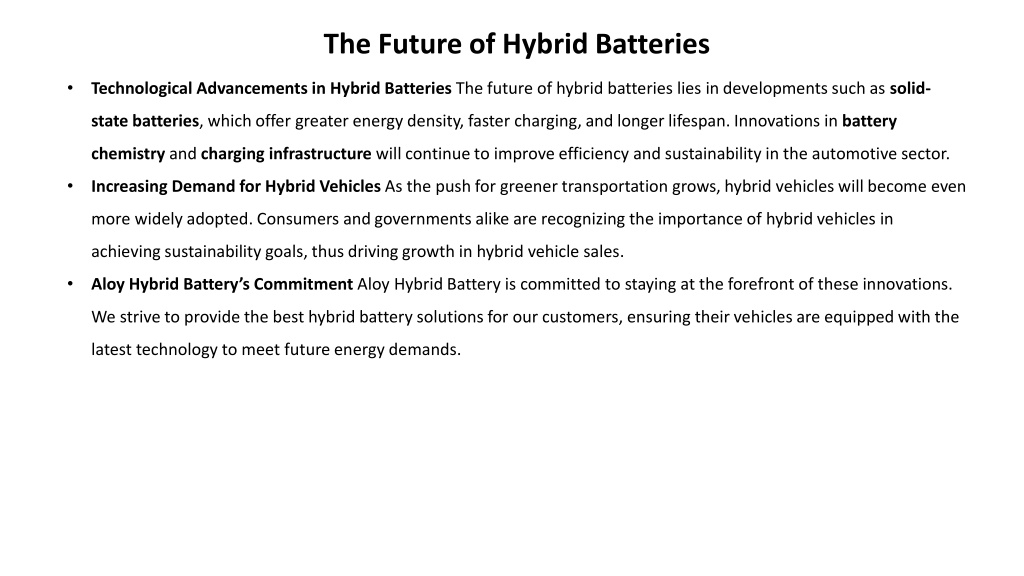 The Future of Hybrid Batteries

• Technological Advancements in Hybrid Batteries The future of hybrid batteries lies in developments such as solid-state batteries, which offer greater energy density, faster charging, and longer lifespan. Innovations in battery chemistry and charging infrastructure will continue to improve efficiency and sustainability in the automotive sector.
• Increasing Demand for Hybrid Vehicles As the push for greener transportation grows, hybrid vehicles will become even more widely adopted. Consumers and governments alike are recognizing the importance of hybrid vehicles in achieving sustainability goals, thus driving growth in hybrid vehicle sales.
• Aloy Hybrid Battery's Commitment Aloy Hybrid Battery is committed to staying at the forefront of these innovations. We strive to provide the best hybrid battery solutions for our customers, ensuring their vehicles are equipped with the latest technology to meet future energy demands.